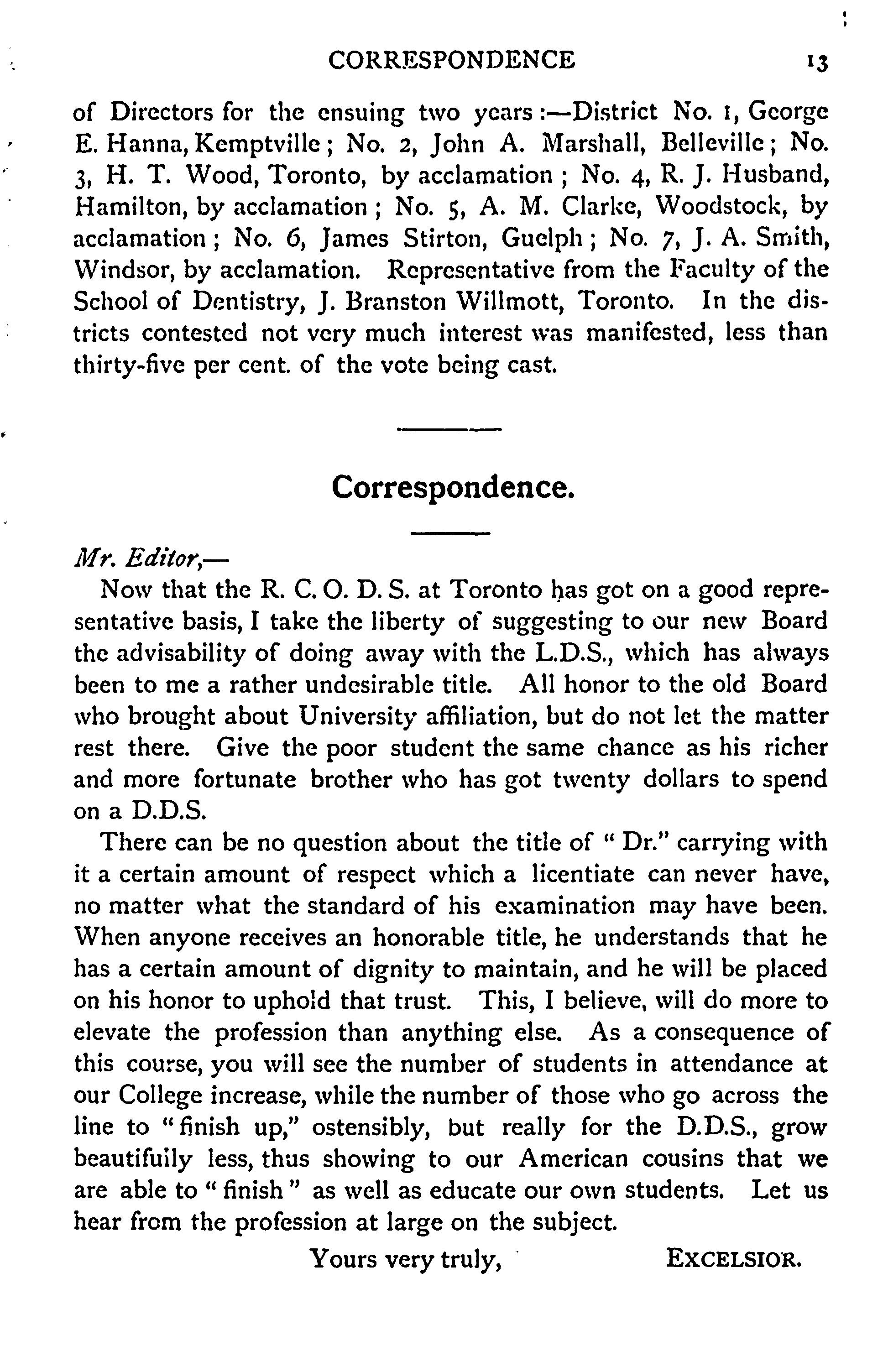 CORRESPONDENCE 13

of Directors for the ensuing two years:—District No. 1, George E. Hanna, Kemptville; No. 2, John A. Marshall, Belleville; No. 3, H. T. Wood, Toronto, by acclamation; No. 4, R. J. Husband, Hamilton, by acclamation; No. 5, A. M. Clarke, Woodstock, by acclamation; No. 6, James Stirton, Guelph; No. 7, J. A. Smith, Windsor, by acclamation. Representative from the Faculty of the School of Dentistry, J. Branston Willmott, Toronto. In the districts contested not very much interest was manifested, less than thirty-five per cent. of the vote being cast.

Correspondence.

Mr. Editor,—

Now that the R. C. O. D. S. at Toronto has got on a good representative basis, I take the liberty of suggesting to our new Board the advisability of doing away with the L.D.S., which has always been to me a rather undesirable title. All honor to the old Board who brought about University affiliation, but do not let the matter rest there. Give the poor student the same chance as his richer and more fortunate brother who has got twenty dollars to spend on a D.D.S.

There can be no question about the title of "Dr." carrying with it a certain amount of respect which a licentiate can never have, no matter what the standard of his examination may have been. When anyone receives an honorable title, he understands that he has a certain amount of dignity to maintain, and he will be placed on his honor to uphold that trust. This, I believe, will do more to elevate the profession than anything else. As a consequence of this course, you will see the number of students in attendance at our College increase, while the number of those who go across the line to "finish up," ostensibly, but really for the D.D.S., grow beautifully less, thus showing to our American cousins that we are able to "finish" as well as educate our own students. Let us hear from the profession at large on the subject.

Yours very truly, EXCELSIOR.